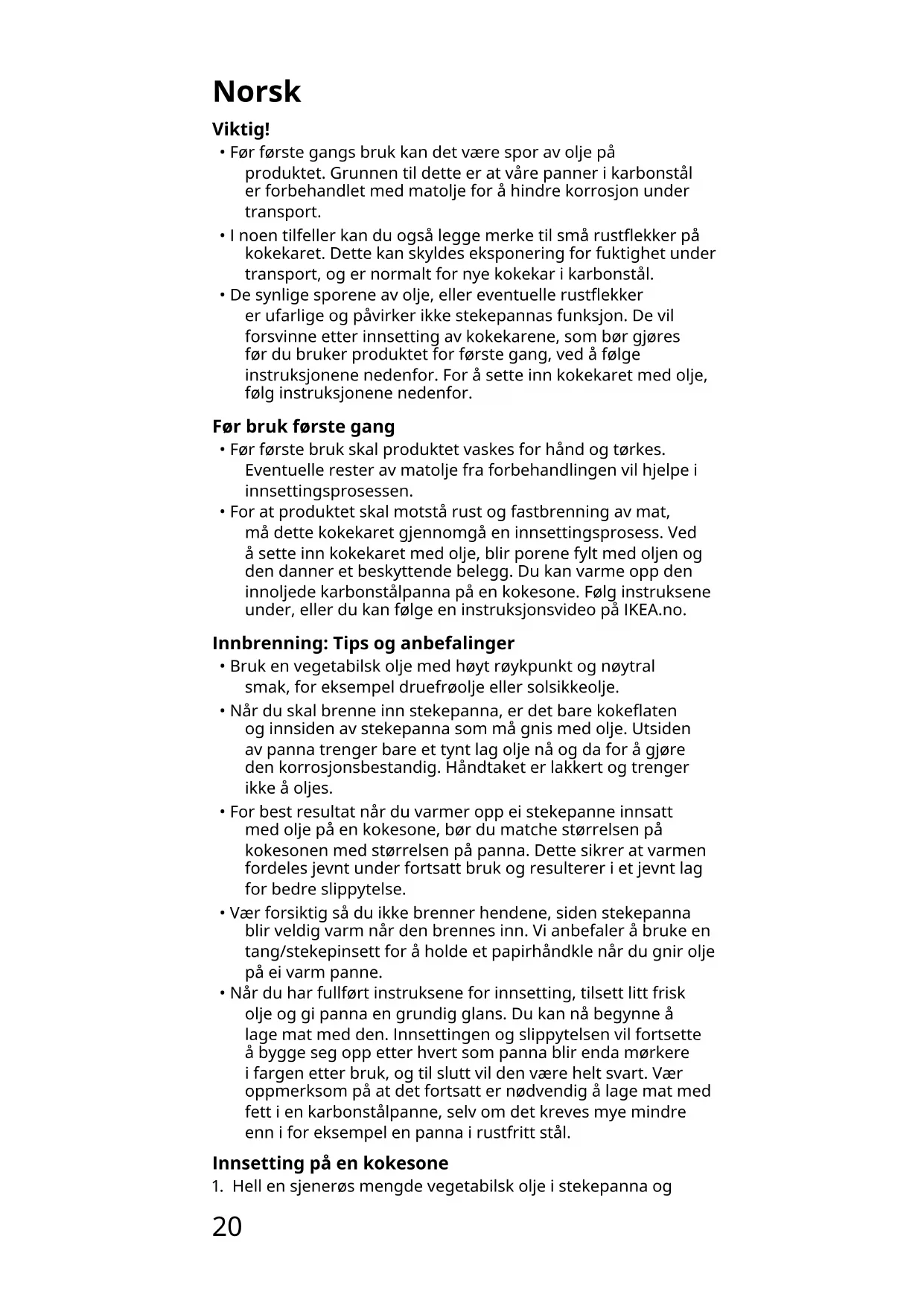 Norsk

Viktig!

• Før første gangs bruk kan det være spor av olje på produktet. Grunnen til dette er at våre panner i karbonstål er forbehandlet med matolje for å hindre korrosjon under transport.
• I noen tilfeller kan du også legge merke til små rustflekker på kokekaret. Dette kan skyldes eksponering for fuktighet under transport, og er normalt for nye kokekar i karbonstål.
• De synlige sporene av olje, eller eventuelle rustflekker er ufarlige og påvirker ikke stekepannas funksjon. De vil forsvinne etter innsetting av kokekarene, som bør gjøres før du bruker produktet for første gang, ved å følge instruksjonene nedenfor. For å sette inn kokekaret med olje, følg instruksjonene nedenfor.

Før bruk første gang

• Før første bruk skal produktet vaskes for hånd og tørkes. Eventuelle rester av matolje fra forbehandlingen vil hjelpe i innsettingsprosessen.
• For at produktet skal motstå rust og fastbrenning av mat, må dette kokekaret gjennomgå en innsettingsprosess. Ved å sette inn kokekaret med olje, blir porene fylt med oljen og den danner et beskyttende belegg. Du kan varme opp den innoljede karbonstålpanna på en kokesone. Følg instruksene under, eller du kan følge en instruksjonsvideo på IKEA.no.

Innbrenning: Tips og anbefalinger

• Bruk en vegetabilsk olje med høyt røykpunkt og nøytral smak, for eksempel druefrøolje eller solsikkeolje.
• Når du skal brenne inn stekepanna, er det bare kokeflaten og innsiden av stekepanna som må gnis med olje. Utsiden av panna trenger bare et tynt lag olje nå og da for å gjøre den korrosjonsbestandig. Håndtaket er lakkert og trenger ikke å oljes.
• For best resultat når du varmer opp ei stekepanne innsatt med olje på en kokesone, bør du matche størrelsen på kokesonen med størrelsen på panna. Dette sikrer at varmen fordeles jevnt under fortsatt bruk og resulterer i et jevnt lag for bedre slippytelse.
• Vær forsiktig så du ikke brenner hendene, siden stekepanna blir veldig varm når den brennes inn. Vi anbefaler å bruke en tang/stekepinsett for å holde et papirhåndkle når du gnir olje på ei varm panne.
• Når du har fullført instruksene for innsetting, tilsett litt frisk olje og gi panna en grundig glans. Du kan nå begynne å lage mat med den. Innsettingen og slippytelsen vil fortsette å bygge seg opp etter hvert som panna blir enda mørkere i fargen etter bruk, og til slutt vil den være helt svart. Vær oppmerksom på at det fortsatt er nødvendig å lage mat med fett i en karbonstålpanne, selv om det kreves mye mindre enn i for eksempel en panna i rustfritt stål.

Innsetting på en kokesone

1. Hell en sjenerøs mengde vegetabilsk olje i stekepanna og

20